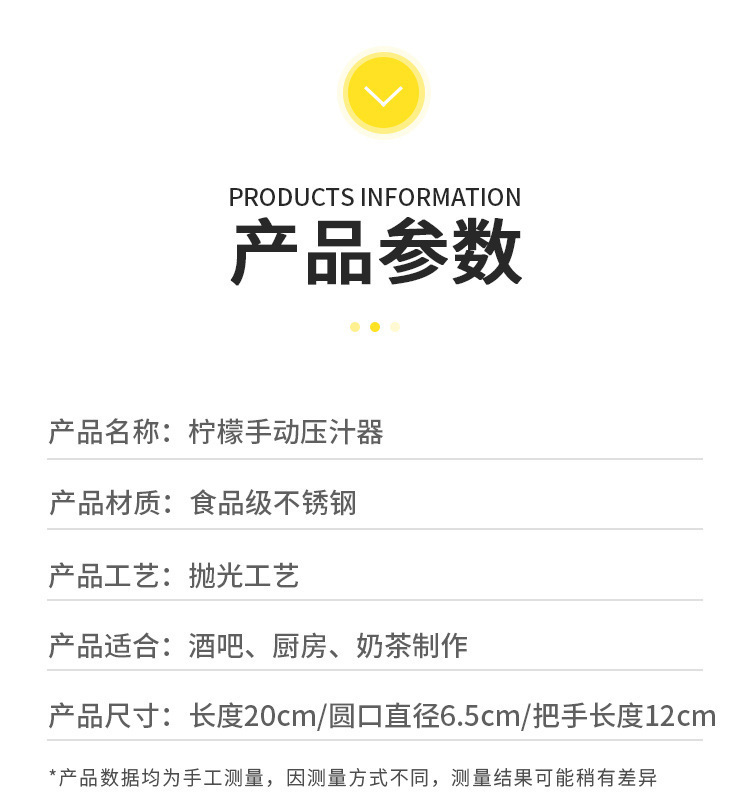 PRODUCTS INFORMATION
产品参数

产品名称：柠檬手动压汁器

产品材质：食品级不锈钢

产品工艺：抛光工艺

产品适合：酒吧、厨房、奶茶制作

产品尺寸：长度20cm/圆口直径6.5cm/把手长度12cm

*产品数据均为手工测量，因测量方式不同，测量结果可能稍有差异